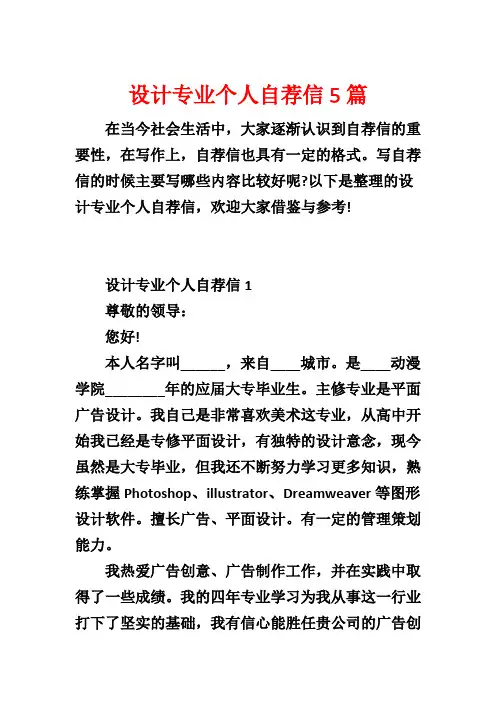 设计专业个人自荐信 5 篇

在当今社会生活中，大家逐渐认识到自荐信的重要性，在写作上，自荐信也具有一定的格式。写自荐信的时候主要写哪些内容比较好呢?以下是整理的设计专业个人自荐信，欢迎大家借鉴与参考!

设计专业个人自荐信 1

尊敬的领导：

您好!

本人名字叫______，来自____城市。是____动漫学院________年的应届大专毕业生。主修专业是平面广告设计。我自己是非常喜欢美术这专业，从高中开始我已经是专修平面设计，有独特的设计意念，现今虽然是大专毕业，但我还不断努力学习更多知识，熟练掌握 Photoshop、illustrator、Dreamweaver 等图形设计软件。擅长广告、平面设计。有一定的管理策划能力。

我热爱广告创意、广告制作工作，并在实践中取得了一些成绩。我的四年专业学习为我从事这一行业打下了坚实的基础，我有信心能胜任贵公司的广告创